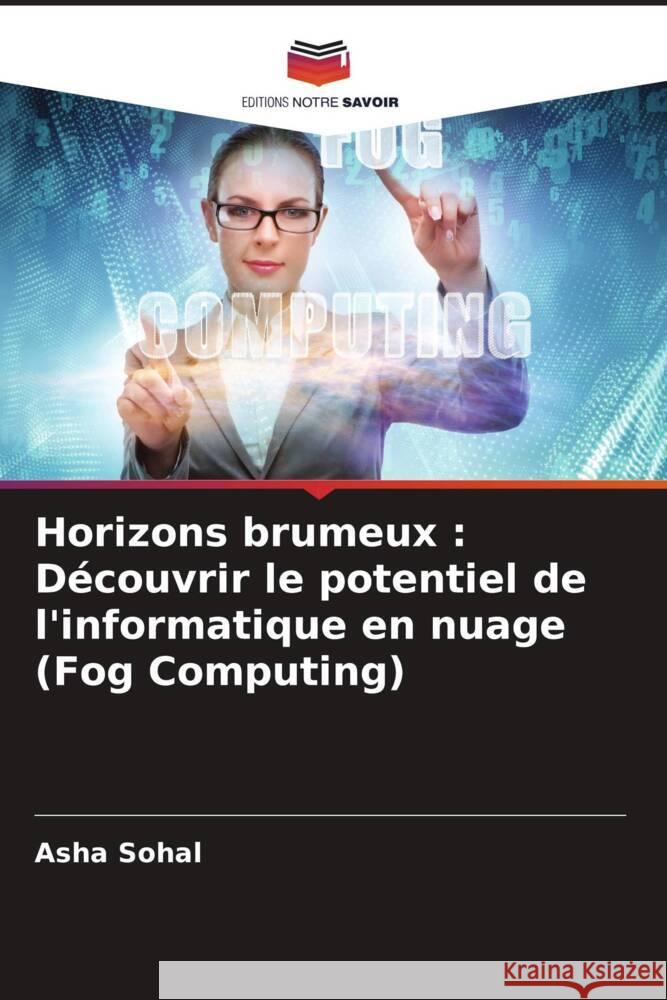 EDITIONS NOTRE SAVOIR

FOG

COMPUTING

Horizons brumeux : Découvrir le potentiel de l'informatique en nuage (Fog Computing)

Asha Sohal